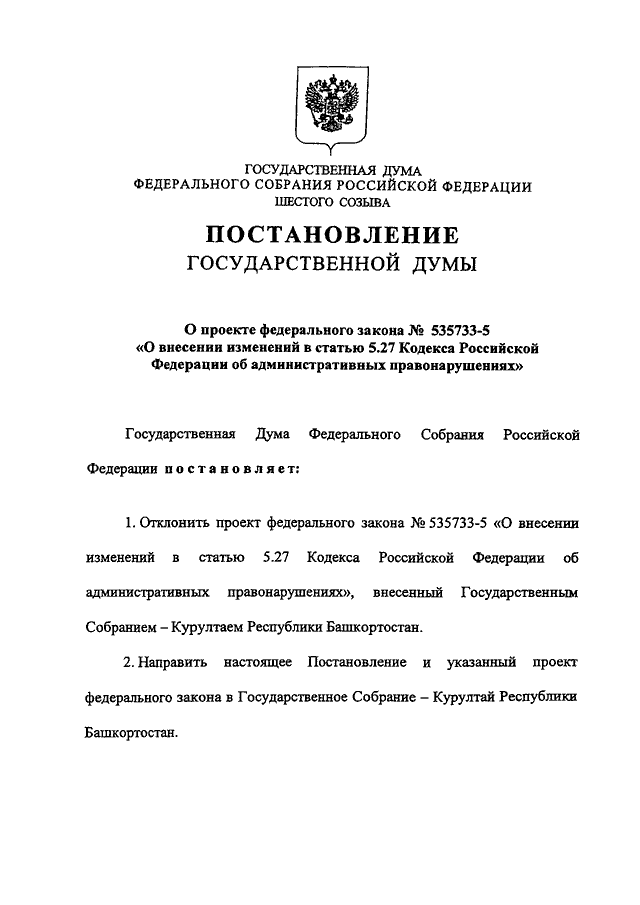 ГОСУДАРСТВЕННАЯ ДУМА
ФЕДЕРАЛЬНОГО СОБРАНИЯ РОССИЙСКОЙ ФЕДЕРАЦИИ
ШЕСТОГО СОЗЫВА

ПОСТАНОВЛЕНИЕ
ГОСУДАРСТВЕННОЙ ДУМЫ

О проекте федерального закона № 535733-5
«О внесении изменений в статью 5.27 Кодекса Российской Федерации об административных правонарушениях»

Государственная Дума Федерального Собрания Российской Федерации постановляет:

1. Отклонить проект федерального закона № 535733-5 «О внесении изменений в статью 5.27 Кодекса Российской Федерации об административных правонарушениях», внесенный Государственным Собранием – Курултаем Республики Башкортостан.

2. Направить настоящее Постановление и указанный проект федерального закона в Государственное Собрание – Курултай Республики Башкортостан.